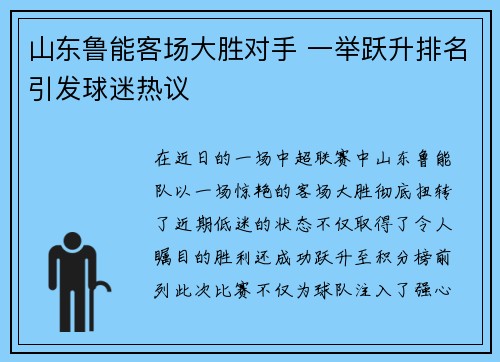 山东鲁能客场大胜对手 一举跃升排名引发球迷热议

在近日的一场中超联赛中山东鲁能队以一场惊艳的客场大胜彻底扭转了近期低迷的状态不仅取得了令人瞩目的胜利还成功跃升至积分榜前列此次比赛不仅为球队注入了强心